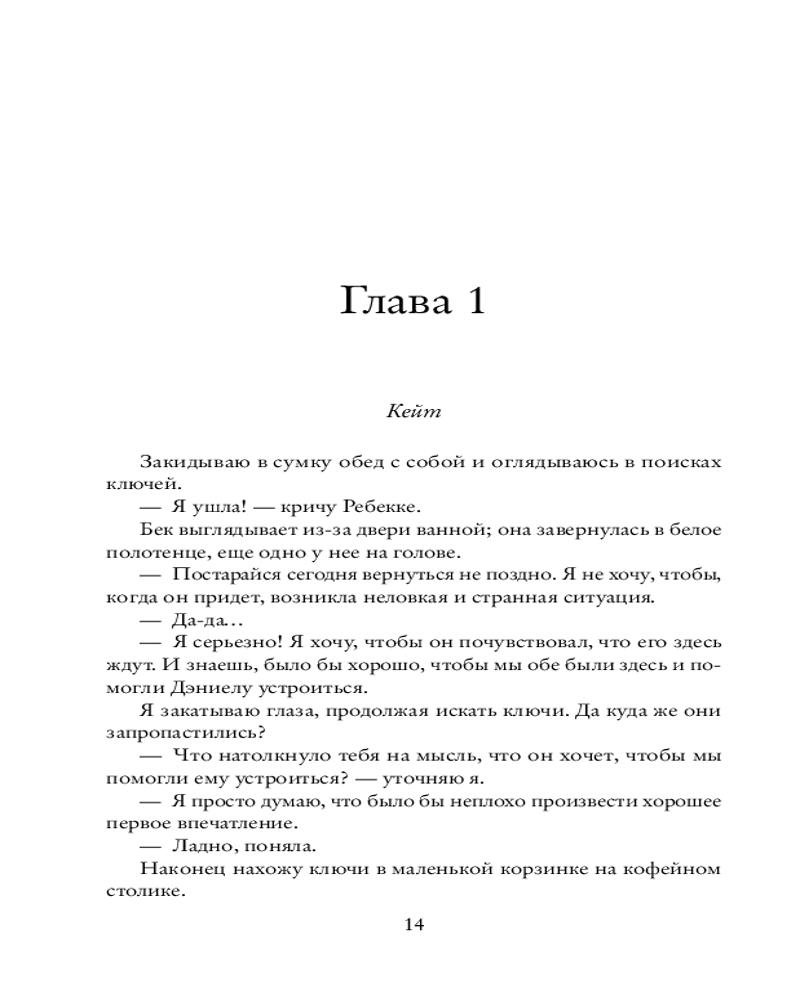 Глава 1

Кейт

Закидываю в сумку обед с собой и оглядываюсь в поисках ключей.

— Я ушла! — кричу Ребекке.

Бек выглядывает из-за двери ванной; она завернулась в белое полотенце, еще одно у нее на голове.

— Постарайся сегодня вернуться не поздно. Я не хочу, чтобы, когда он придет, возникла неловкая и странная ситуация.

— Да-да…

— Я серьезно! Я хочу, чтобы он почувствовал, что его здесь ждут. И знаешь, было бы хорошо, чтобы мы обе были здесь и помогли Дэниелу устроиться.

Я закатываю глаза, продолжая искать ключи. Да куда же они запропастились?

— Что натолкнуло тебя на мысль, что он хочет, чтобы мы помогли ему устроиться? — уточняю я.

— Я просто думаю, что было бы неплохо произвести хорошее первое впечатление.

— Ладно, поняла.

Наконец нахожу ключи в маленькой корзинке на кофейном столике.

14